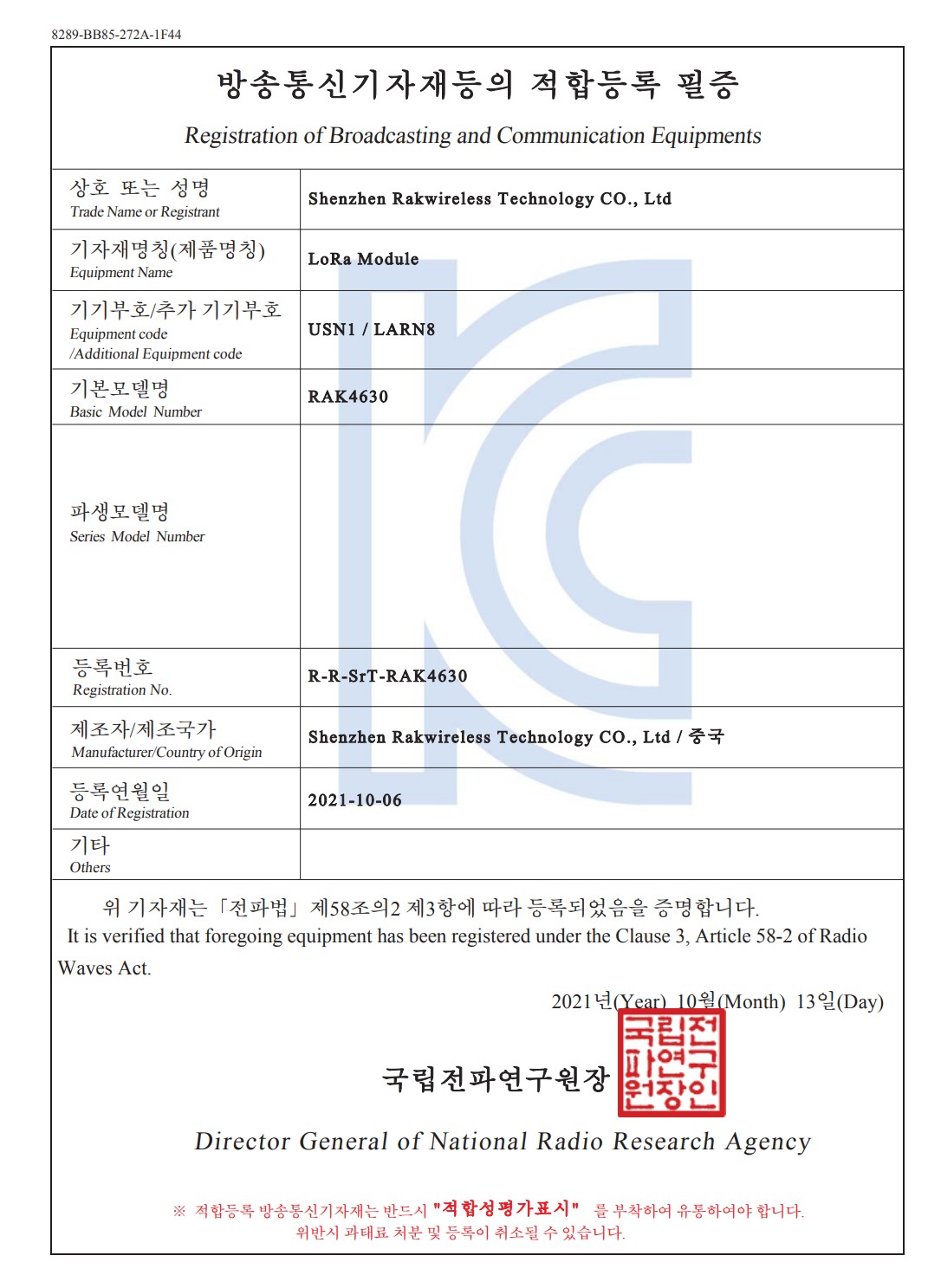 8289-BB85-272A-1F44

방송통신기자재등의 적합등록 필증

Registration of Broadcasting and Communication Equipments

| 상호 또는 성명 Trade Name or Registrant | Shenzhen Rakwireless Technology CO., Ltd |
|---|---|
| 기자재명칭(제품명칭) Equipment Name | LoRa Module |
| 기기부호/추가 기기부호 Equipment code /Additional Equipment code | USN1 / LARN8 |
| 기본모델명 Basic Model Number | RAK4630 |
| 파생모델명 Series Model Number | |
| 등록번호 Registration No. | R-R-SrT-RAK4630 |
| 제조자/제조국가 Manufacturer/Country of Origin | Shenzhen Rakwireless Technology CO., Ltd / 중국 |
| 등록연월일 Date of Registration | 2021-10-06 |
| 기타 Others | |

위 기자재는 「전파법」 제58조의2 제3항에 따라 등록되었음을 증명합니다.
It is verified that foregoing equipment has been registered under the Clause 3, Article 58-2 of Radio Waves Act.

2021년(Year) 10월(Month) 13일(Day)

국립전파연구원장 국립전파연구원장인

Director General of National Radio Research Agency

※ 적합등록 방송통신기자재는 반드시 "적합성평가표시" 를 부착하여 유통하여야 합니다.
위반시 과태료 처분 및 등록이 취소될 수 있습니다.